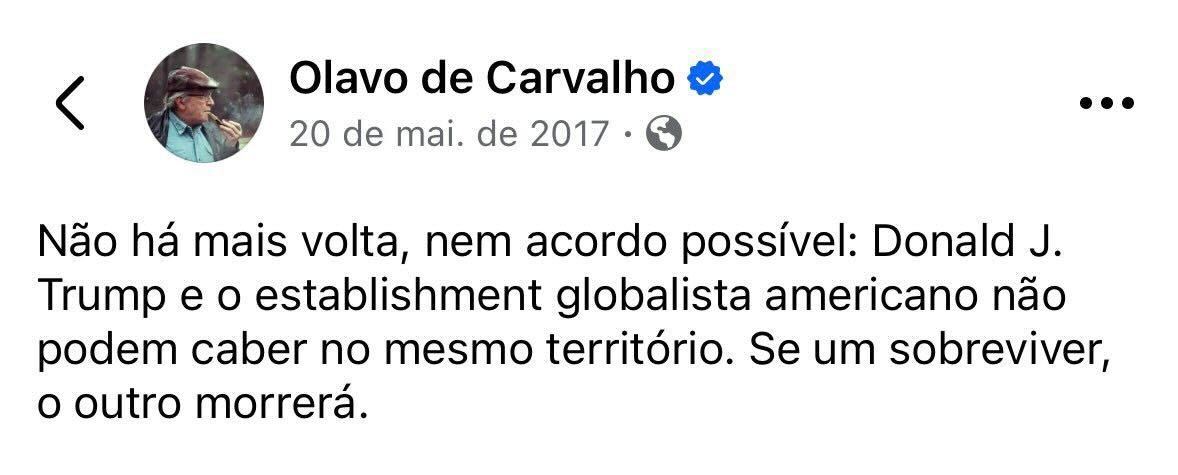 Olavo de Carvalho
20 de mai. de 2017 ·

Não há mais volta, nem acordo possível: Donald J. Trump e o establishment globalista americano não podem caber no mesmo território. Se um sobreviver, o outro morrerá.